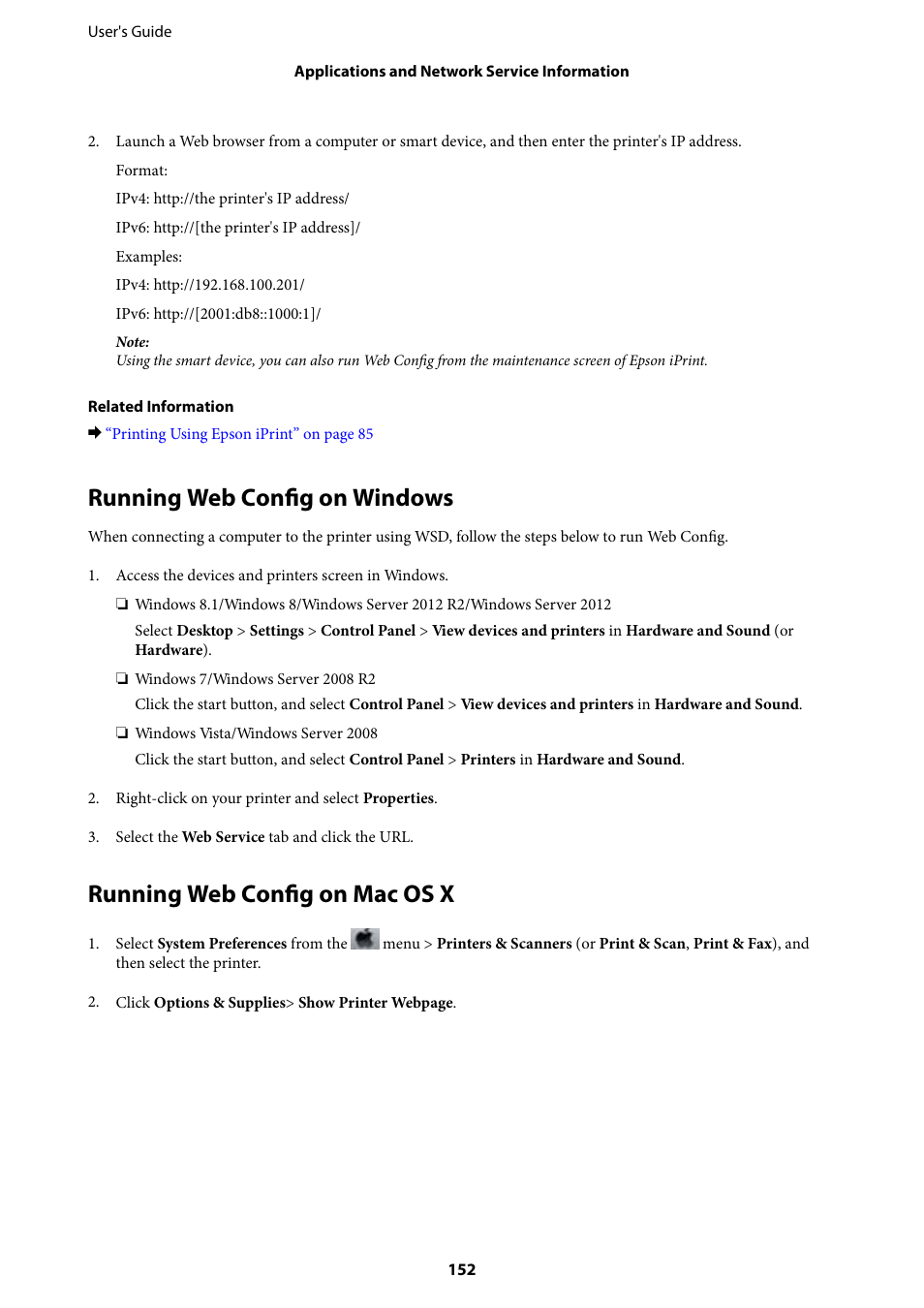 User's Guide

Applications and Network Service Information

2. Launch a Web browser from a computer or smart device, and then enter the printer's IP address.

Format:

IPv4: http://the printer's IP address/

IPv6: http://[the printer's IP address]/

Examples:

IPv4: http://192.168.100.201/

IPv6: http://[2001:db8::1000:1]/

Note:
Using the smart device, you can also run Web Config from the maintenance screen of Epson iPrint.

Related Information

➡ "Printing Using Epson iPrint" on page 85

Running Web Config on Windows

When connecting a computer to the printer using WSD, follow the steps below to run Web Config.

1. Access the devices and printers screen in Windows.

❏ Windows 8.1/Windows 8/Windows Server 2012 R2/Windows Server 2012

Select Desktop > Settings > Control Panel > View devices and printers in Hardware and Sound (or Hardware).

❏ Windows 7/Windows Server 2008 R2

Click the start button, and select Control Panel > View devices and printers in Hardware and Sound.

❏ Windows Vista/Windows Server 2008

Click the start button, and select Control Panel > Printers in Hardware and Sound.

2. Right-click on your printer and select Properties.

3. Select the Web Service tab and click the URL.

Running Web Config on Mac OS X

1. Select System Preferences from the menu > Printers & Scanners (or Print & Scan, Print & Fax), and then select the printer.

2. Click Options & Supplies> Show Printer Webpage.

152